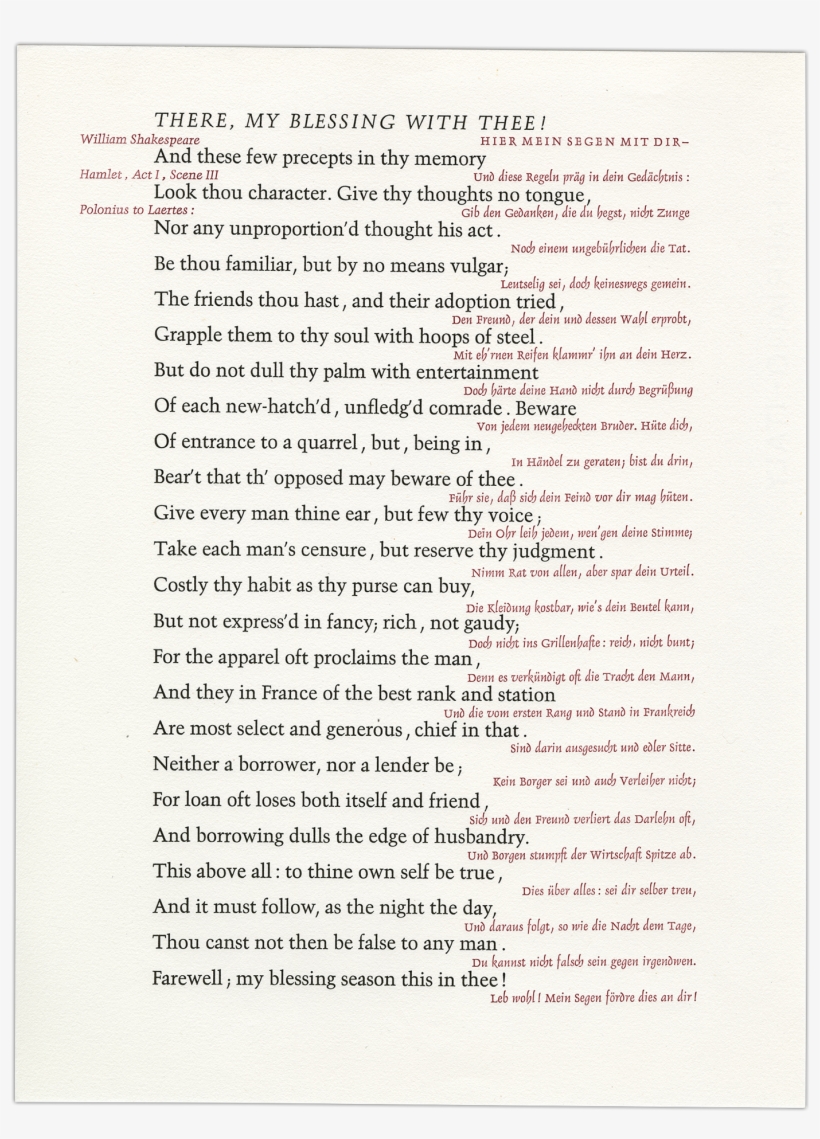 THERE, MY BLESSING WITH THEE!

William Shakespeare
HIER MEIN SEGEN MIT DIR–
And these few precepts in thy memory
Hamlet, Act I, Scene III
Und diese Regeln präg in dein Gedächtnis:
Look thou character. Give thy thoughts no tongue,
Polonius to Laertes:
Gib den Gedanken, die du hegst, nicht Zunge
Nor any unproportion'd thought his act.
Noch einem ungebührlichen die Tat.
Be thou familiar, but by no means vulgar;
Leutselig sei, doch keineswegs gemein.
The friends thou hast, and their adoption tried,
Den Freund, der dein und dessen Wahl erprobt,
Grapple them to thy soul with hoops of steel.
Mit eh'rnen Reifen klammr' ihn an dein Herz.
But do not dull thy palm with entertainment
Doch härte deine Hand nicht durch Begrüßung
Of each new-hatch'd, unfledg'd comrade. Beware
Von jedem neugeheckten Bruder. Hüte dich,
Of entrance to a quarrel, but, being in,
In Händel zu geraten; bist du drin,
Bear't that th' opposed may beware of thee.
Führ sie, daß sich dein Feind vor dir mag hüten.
Give every man thine ear, but few thy voice;
Dein Ohr leih jedem, wen'gen deine Stimme;
Take each man's censure, but reserve thy judgment.
Nimm Rat von allen, aber spar dein Urteil.
Costly thy habit as thy purse can buy,
Die Kleidung kostbar, wie's dein Beutel kann,
But not express'd in fancy; rich, not gaudy;
Doch nicht ins Grillenhafte: reich, nicht bunt;
For the apparel oft proclaims the man,
Denn es verkündigt oft die Tracht den Mann,
And they in France of the best rank and station
Und die vom ersten Rang und Stand in Frankreich
Are most select and generous, chief in that.
Sind darin ausgesucht und edler Sitte.
Neither a borrower, nor a lender be;
Kein Borger sei und auch Verleiher nicht;
For loan oft loses both itself and friend,
Sich und den Freund verliert das Darlehn oft,
And borrowing dulls the edge of husbandry.
Und Borgen stumpft der Wirtschaft Spitze ab.
This above all: to thine own self be true,
Dies über alles: sei dir selber treu,
And it must follow, as the night the day,
Und daraus folgt, so wie die Nacht dem Tage,
Thou canst not then be false to any man.
Du kannst nicht falsch sein gegen irgendwen.
Farewell; my blessing season this in thee!
Leb wohl! Mein Segen fördre dies an dir!